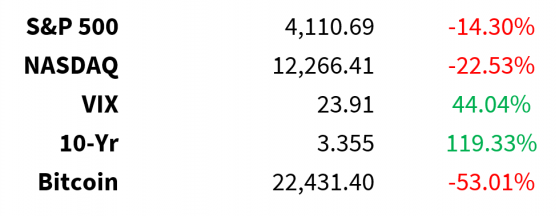 | | | |
|---|---|---|
| S&P 500 | 4,110.69 | -14.30% |
| NASDAQ | 12,266.41 | -22.53% |
| VIX | 23.91 | 44.04% |
| 10-Yr | 3.355 | 119.33% |
| Bitcoin | 22,431.40 | -53.01% |